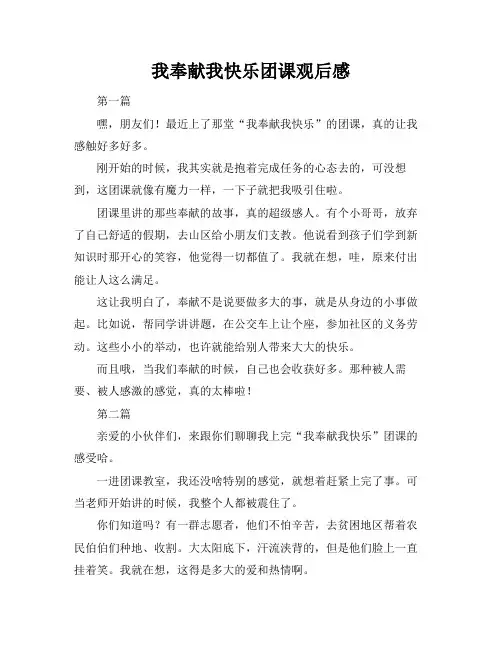 我奉献我快乐团课观后感

第一篇

嘿，朋友们！最近上了那堂“我奉献我快乐”的团课，真的让我感触好多好多。

刚开始的时候，我其实就是抱着完成任务的心态去的，可没想到，这团课就像有魔力一样，一下子就把我吸引住啦。

团课里讲的那些奉献的故事，真的超级感人。有个小哥哥，放弃了自己舒适的假期，去山区给小朋友们支教。他说看到孩子们学到新知识时那开心的笑容，他觉得一切都值了。我就在想，哇，原来付出能让人这么满足。

这让我明白了，奉献不是说要做多大的事，就是从身边的小事做起。比如说，帮同学讲讲题，在公交车上让个座，参加社区的义务劳动。这些小小的举动，也许就能给别人带来大大的快乐。

而且哦，当我们奉献的时候，自己也会收获好多。那种被人需要、被人感激的感觉，真的太棒啦！

第二篇

亲爱的小伙伴们，来跟你们聊聊我上完“我奉献我快乐”团课的感受哈。

一进团课教室，我还没啥特别的感觉，就想着赶紧上完了事。可当老师开始讲的时候，我整个人都被震住了。

你们知道吗？有一群志愿者，他们不怕辛苦，去贫困地区帮着农民伯伯们种地、收割。大太阳底下，汗流浃背的，但是他们脸上一直挂着笑。我就在想，这得是多大的爱和热情啊。